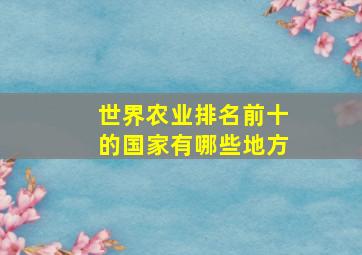 世界农业排名前十的国家有哪些地方